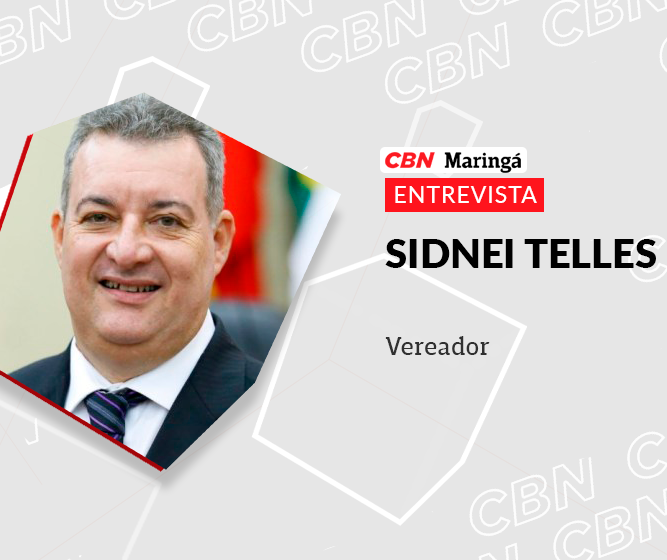 CBN Maringá
ENTREVISTA
SIDNEI TELLES
Vereador